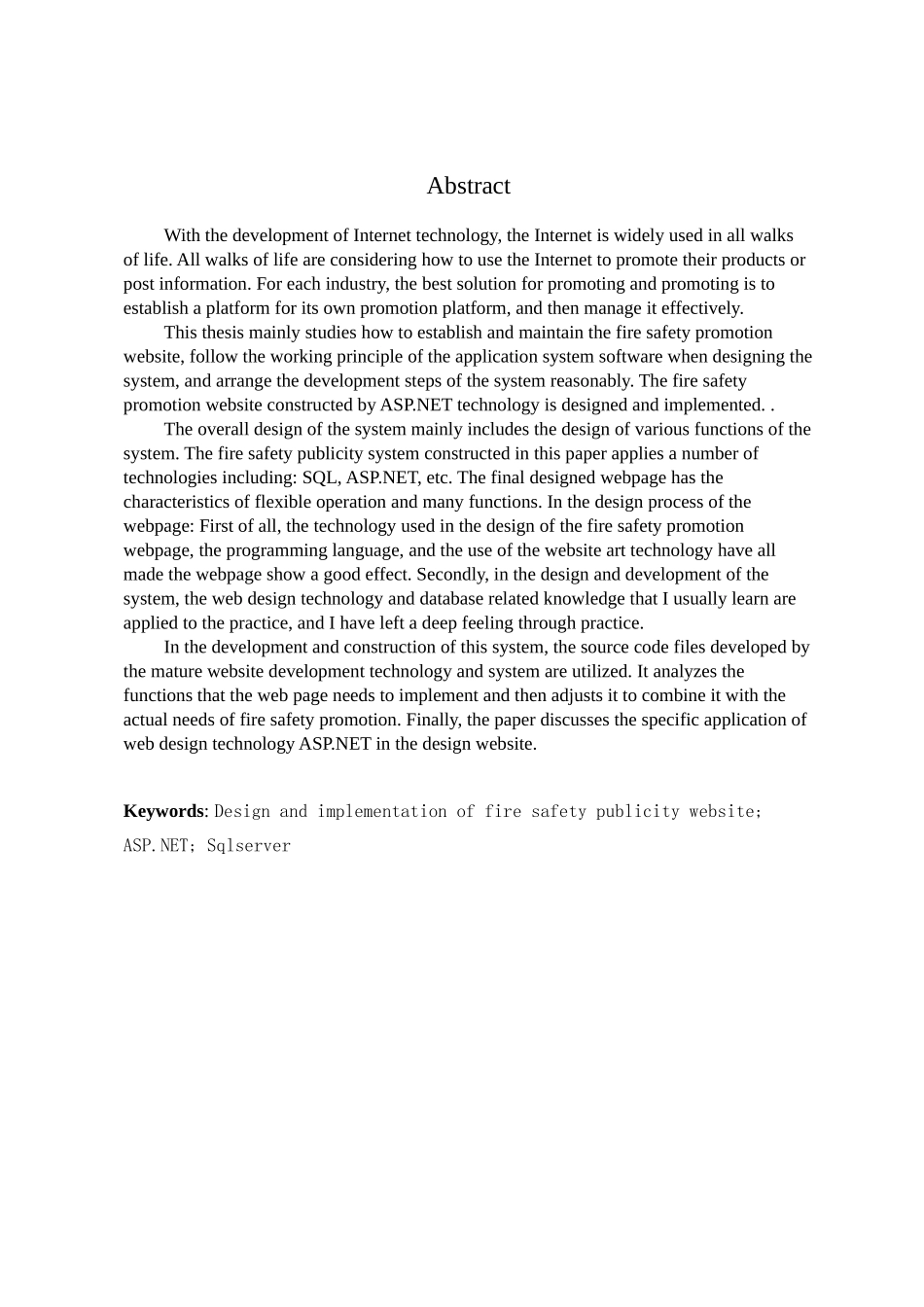 Abstract

With the development of Internet technology, the Internet is widely used in all walks of life. All walks of life are considering how to use the Internet to promote their products or post information. For each industry, the best solution for promoting and promoting is to establish a platform for its own promotion platform, and then manage it effectively.

This thesis mainly studies how to establish and maintain the fire safety promotion website, follow the working principle of the application system software when designing the system, and arrange the development steps of the system reasonably. The fire safety promotion website constructed by ASP.NET technology is designed and implemented. .

The overall design of the system mainly includes the design of various functions of the system. The fire safety publicity system constructed in this paper applies a number of technologies including: SQL, ASP.NET, etc. The final designed webpage has the characteristics of flexible operation and many functions. In the design process of the webpage: First of all, the technology used in the design of the fire safety promotion webpage, the programming language, and the use of the website art technology have all made the webpage show a good effect. Secondly, in the design and development of the system, the web design technology and database related knowledge that I usually learn are applied to the practice, and I have left a deep feeling through practice.

In the development and construction of this system, the source code files developed by the mature website development technology and system are utilized. It analyzes the functions that the web page needs to implement and then adjusts it to combine it with the actual needs of fire safety promotion. Finally, the paper discusses the specific application of web design technology ASP.NET in the design website.

Keywords: Design and implementation of fire safety publicity website; ASP.NET; Sqlserver